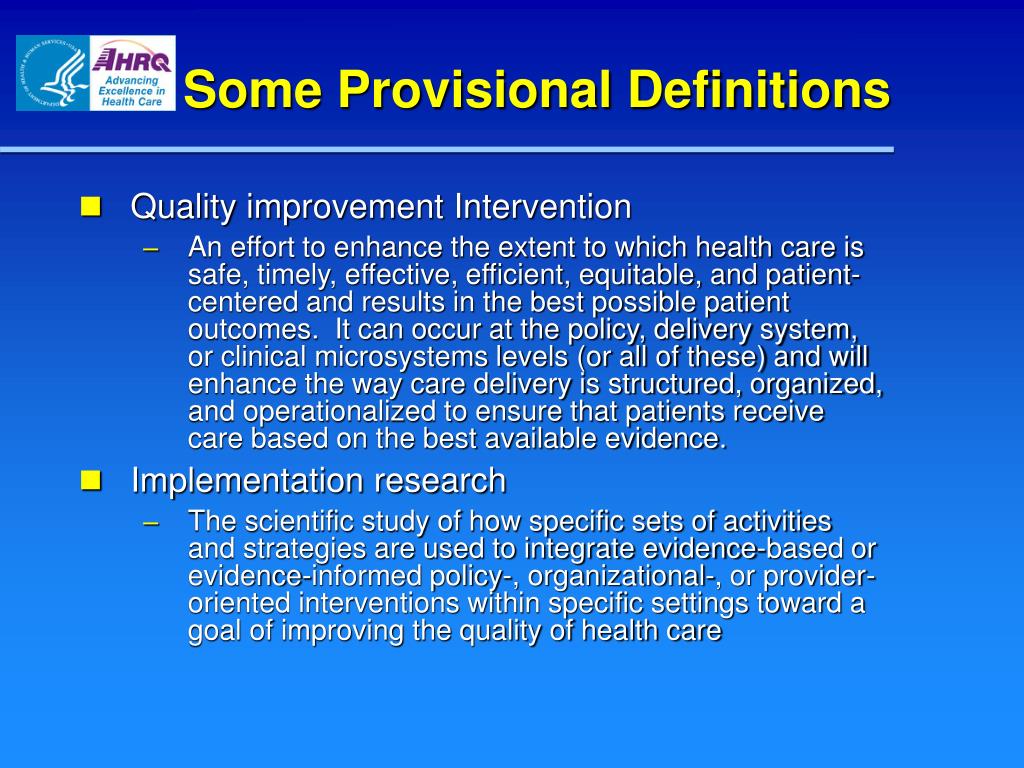 AHRQ
Advancing Excellence in Health Care

Some Provisional Definitions

Quality improvement Intervention
– An effort to enhance the extent to which health care is safe, timely, effective, efficient, equitable, and patient-centered and results in the best possible patient outcomes. It can occur at the policy, delivery system, or clinical microsystems levels (or all of these) and will enhance the way care delivery is structured, organized, and operationalized to ensure that patients receive care based on the best available evidence.

Implementation research
– The scientific study of how specific sets of activities and strategies are used to integrate evidence-based or evidence-informed policy-, organizational-, or provider-oriented interventions within specific settings toward a goal of improving the quality of health care